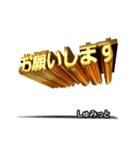 お願いします

しゅみっと